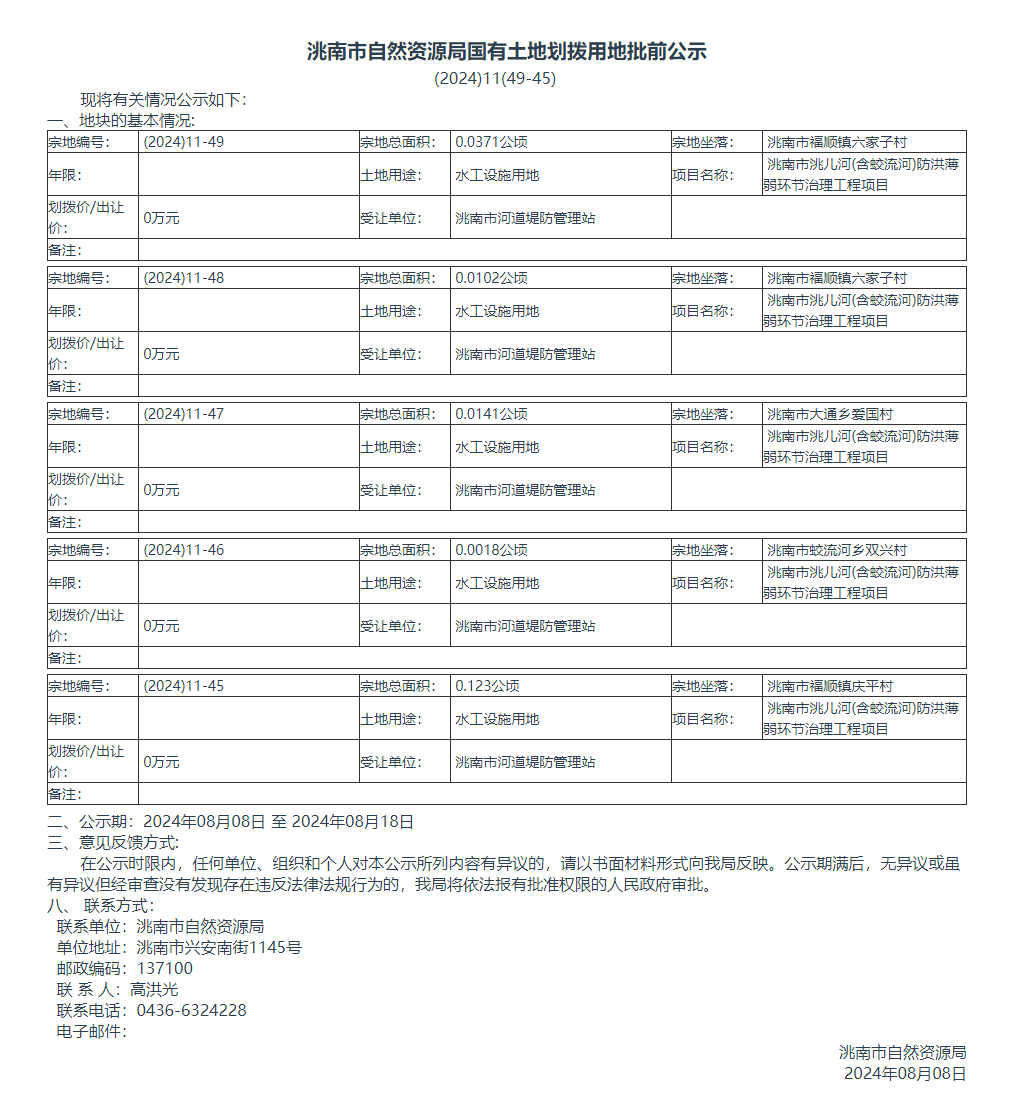 洮南市自然资源局国有土地划拨用地批前公示
(2024)11(49-45)

现将有关情况公示如下：
一、地块的基本情况：

| 宗地编号： | (2024)11-49 | 宗地总面积： | 0.0371公顷 | 宗地坐落： | 洮南市福顺镇六家子村 |
|---|---|---|---|---|---|
| 年限： | | 土地用途： | 水工设施用地 | 项目名称： | 洮南市洮儿河(含蛟流河)防洪薄弱环节治理工程项目 |
| 划拨价/出让价： | 0万元 | 受让单位： | 洮南市河道堤防管理站 | | |
| 备注： | | | | | |

| 宗地编号： | (2024)11-48 | 宗地总面积： | 0.0102公顷 | 宗地坐落： | 洮南市福顺镇六家子村 |
|---|---|---|---|---|---|
| 年限： | | 土地用途： | 水工设施用地 | 项目名称： | 洮南市洮儿河(含蛟流河)防洪薄弱环节治理工程项目 |
| 划拨价/出让价： | 0万元 | 受让单位： | 洮南市河道堤防管理站 | | |
| 备注： | | | | | |

| 宗地编号： | (2024)11-47 | 宗地总面积： | 0.0141公顷 | 宗地坐落： | 洮南市大通乡爱国村 |
|---|---|---|---|---|---|
| 年限： | | 土地用途： | 水工设施用地 | 项目名称： | 洮南市洮儿河(含蛟流河)防洪薄弱环节治理工程项目 |
| 划拨价/出让价： | 0万元 | 受让单位： | 洮南市河道堤防管理站 | | |
| 备注： | | | | | |

| 宗地编号： | (2024)11-46 | 宗地总面积： | 0.0018公顷 | 宗地坐落： | 洮南市蛟流河乡双兴村 |
|---|---|---|---|---|---|
| 年限： | | 土地用途： | 水工设施用地 | 项目名称： | 洮南市洮儿河(含蛟流河)防洪薄弱环节治理工程项目 |
| 划拨价/出让价： | 0万元 | 受让单位： | 洮南市河道堤防管理站 | | |
| 备注： | | | | | |

| 宗地编号： | (2024)11-45 | 宗地总面积： | 0.123公顷 | 宗地坐落： | 洮南市福顺镇庆平村 |
|---|---|---|---|---|---|
| 年限： | | 土地用途： | 水工设施用地 | 项目名称： | 洮南市洮儿河(含蛟流河)防洪薄弱环节治理工程项目 |
| 划拨价/出让价： | 0万元 | 受让单位： | 洮南市河道堤防管理站 | | |
| 备注： | | | | | |

二、公示期：2024年08月08日 至 2024年08月18日
三、意见反馈方式：
在公示时限内，任何单位、组织和个人对本公示所列内容有异议的，请以书面材料形式向我局反映。公示期满后，无异议或虽有异议但经审查没有发现存在违反法律法规行为的，我局将依法报有批准权限的人民政府审批。
八、 联系方式：
联系单位：洮南市自然资源局
单位地址：洮南市兴安南街1145号
邮政编码：137100
联 系 人：高洪光
联系电话：0436-6324228
电子邮件：

洮南市自然资源局
2024年08月08日